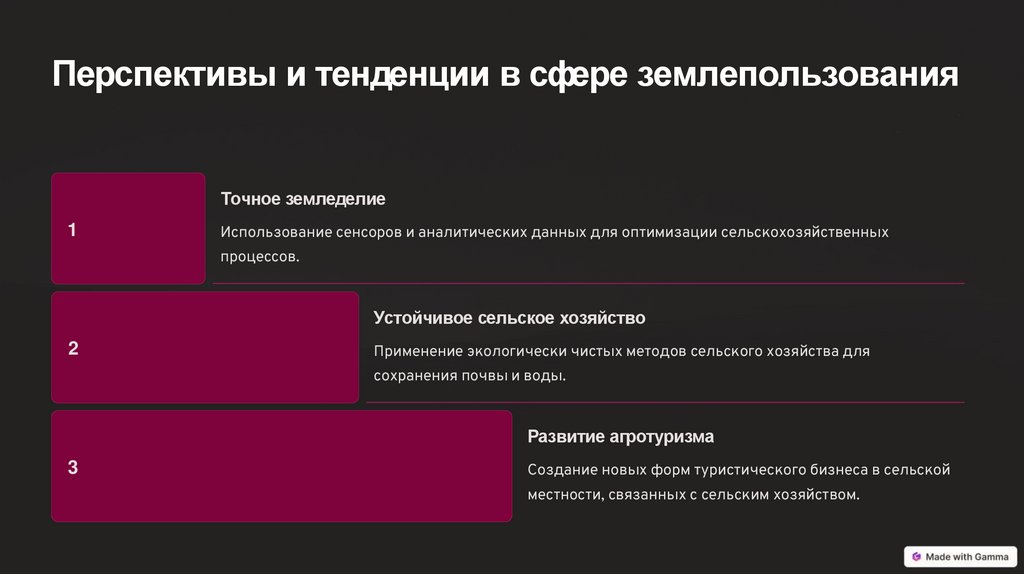 Перспективы и тенденции в сфере землепользования

1

Точное земледелие

Использование сенсоров и аналитических данных для оптимизации сельскохозяйственных процессов.

2

Устойчивое сельское хозяйство

Применение экологически чистых методов сельского хозяйства для сохранения почвы и воды.

3

Развитие агротуризма

Создание новых форм туристического бизнеса в сельской местности, связанных с сельским хозяйством.

Made with Gamma